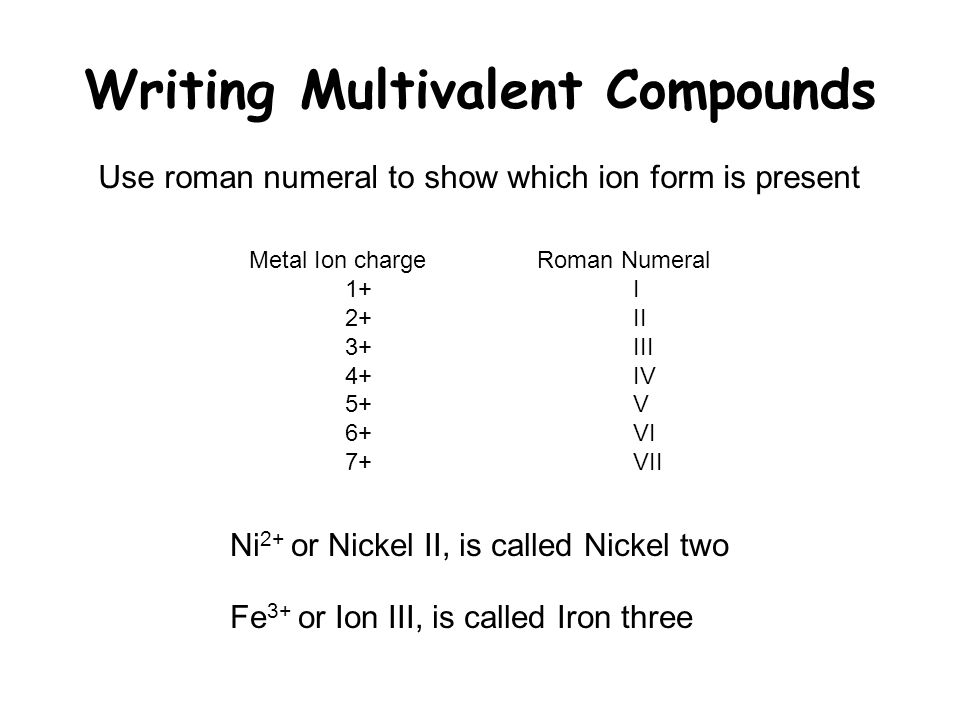 Writing Multivalent Compounds

Use roman numeral to show which ion form is present

| Metal Ion charge | Roman Numeral |
|---|---|
| 1+ | I |
| 2+ | II |
| 3+ | III |
| 4+ | IV |
| 5+ | V |
| 6+ | VI |
| 7+ | VII |

$Ni^{2+}$ or Nickel II, is called Nickel two

$Fe^{3+}$ or Ion III, is called Iron three